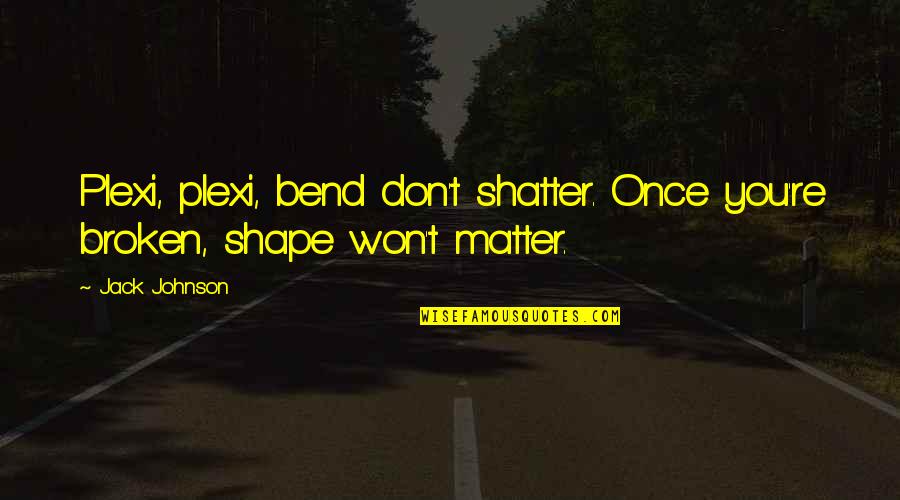 Plexi, plexi, bend don't shatter. Once you're broken, shape won't matter.

~ Jack Johnson

WISEFAMOUSQUOTES.COM